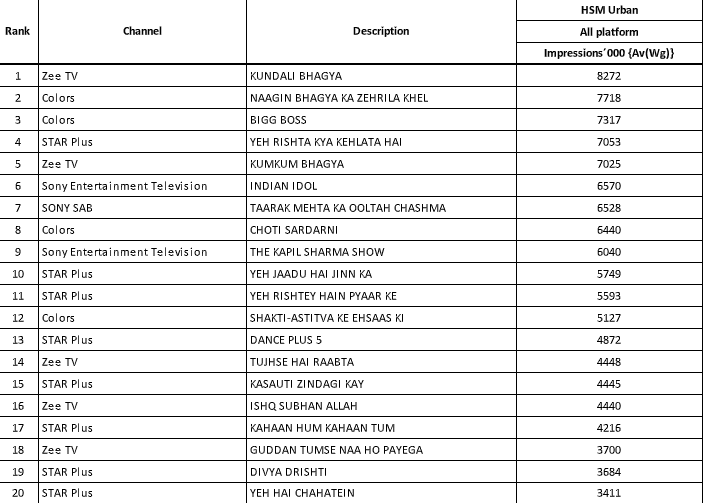 | Rank | Channel | Description | HSM Urban All platform Impressions'000 {Av(Wg)} |
|---|---|---|---|
| 1 | Zee TV | KUNDALI BHAGYA | 8272 |
| 2 | Colors | NAAGIN BHAGYA KA ZEHRILA KHEL | 7718 |
| 3 | Colors | BIGG BOSS | 7317 |
| 4 | STAR Plus | YEH RISHTA KYA KEHLATA HAI | 7053 |
| 5 | Zee TV | KUMKUM BHAGYA | 7025 |
| 6 | Sony Entertainment Television | INDIAN IDOL | 6570 |
| 7 | SONY SAB | TAARAK MEHTA KA OOLTAH CHASHMA | 6528 |
| 8 | Colors | CHOTI SARDARNI | 6440 |
| 9 | Sony Entertainment Television | THE KAPIL SHARMA SHOW | 6040 |
| 10 | STAR Plus | YEH JAADU HAI JINN KA | 5749 |
| 11 | STAR Plus | YEH RISHTEY HAIN PYAAR KE | 5593 |
| 12 | Colors | SHAKTI-ASTITVA KE EHSAAS KI | 5127 |
| 13 | STAR Plus | DANCE PLUS 5 | 4872 |
| 14 | Zee TV | TUJHSE HAI RAABTA | 4448 |
| 15 | STAR Plus | KASAUTI ZINDAGI KAY | 4445 |
| 16 | Zee TV | ISHQ SUBHAN ALLAH | 4440 |
| 17 | STAR Plus | KAHAAN HUM KAHAAN TUM | 4216 |
| 18 | Zee TV | GUDDAN TUMSE NAA HO PAYEGA | 3700 |
| 19 | STAR Plus | DIVYA DRISHTI | 3684 |
| 20 | STAR Plus | YEH HAI CHAHATEIN | 3411 |